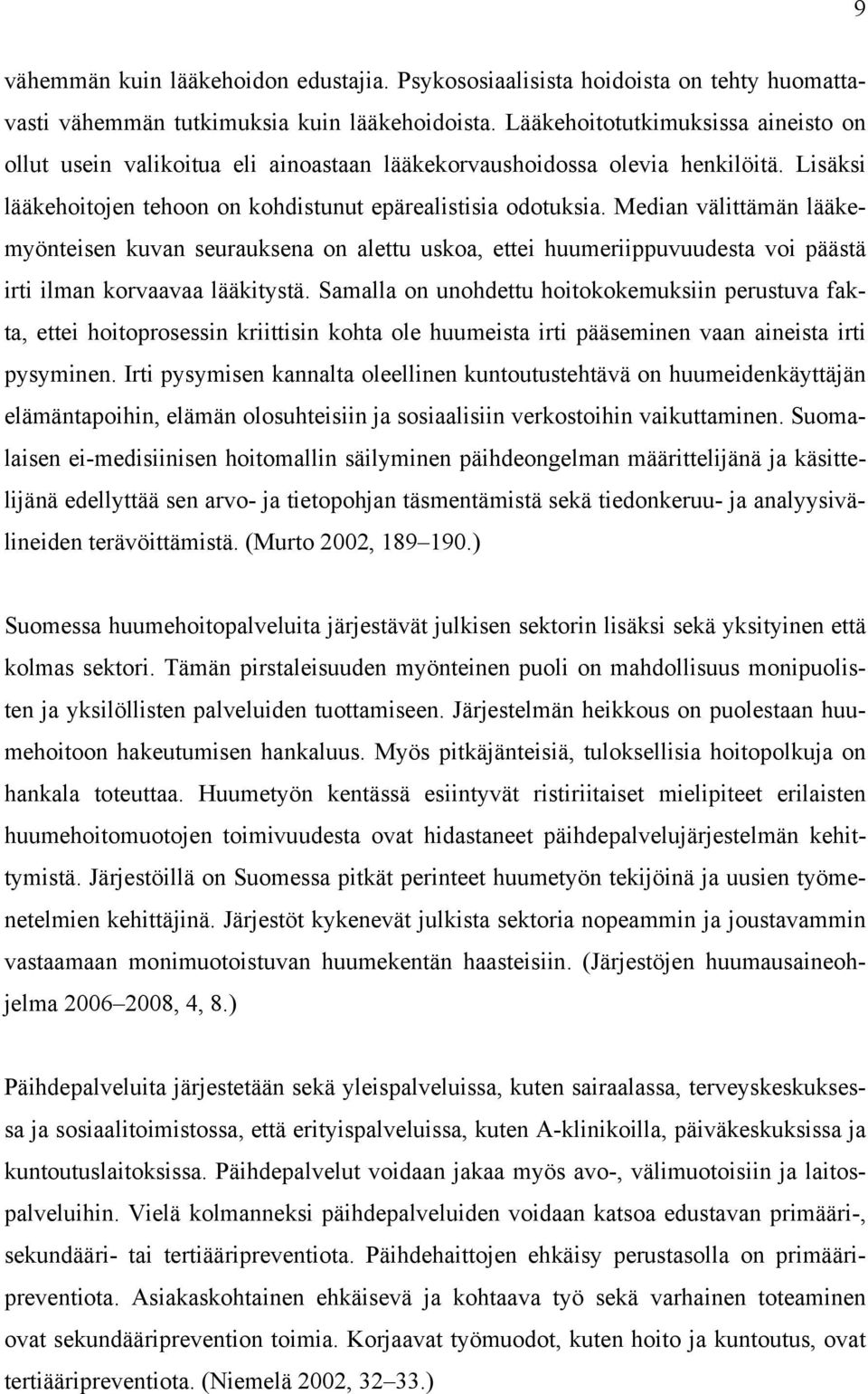 9

vähemmän kuin lääkehoidon edustajia. Psykososiaalisista hoidoista on tehty huomattavasti vähemmän tutkimuksia kuin lääkehoidoista. Lääkehoitotutkimuksissa aineisto on ollut usein valikoitua eli ainoastaan lääkekorvaushoidossa olevia henkilöitä. Lisäksi lääkehoitojen tehoon on kohdistunut epärealistisia odotuksia. Median välittämän lääkemyönteisen kuvan seurauksena on alettu uskoa, ettei huumeriippuvuudesta voi päästä irti ilman korvaavaa lääkitystä. Samalla on unohdettu hoitokokemuksiin perustuva fakta, ettei hoitoprosessin kriittisin kohta ole huumeista irti pääseminen vaan aineista irti pysyminen. Irti pysymisen kannalta oleellinen kuntoutustehtävä on huumeidenkäyttäjän elämäntapoihin, elämän olosuhteisiin ja sosiaalisiin verkostoihin vaikuttaminen. Suomalaisen ei-medisiinisen hoitomallin säilyminen päihdeongelman määrittelijänä ja käsittelijänä edellyttää sen arvo- ja tietopohjan täsmentämistä sekä tiedonkeruu- ja analyysivälineiden terävöittämistä. (Murto 2002, 189–190.)

Suomessa huumehoitopalveluita järjestävät julkisen sektorin lisäksi sekä yksityinen että kolmas sektori. Tämän pirstaleisuuden myönteinen puoli on mahdollisuus monipuolisten ja yksilöllisten palveluiden tuottamiseen. Järjestelmän heikkous on puolestaan huumehoitoon hakeutumisen hankaluus. Myös pitkäjänteisiä, tuloksellisia hoitopolkuja on hankala toteuttaa. Huumetyön kentässä esiintyvät ristiriitaiset mielipiteet erilaisten huumehoitomuotojen toimivuudesta ovat hidastaneet päihdepalvelujärjestelmän kehittymistä. Järjestöillä on Suomessa pitkät perinteet huumetyön tekijöinä ja uusien työmenetelmien kehittäjinä. Järjestöt kykenevät julkista sektoria nopeammin ja joustavammin vastaamaan monimuotoistuvan huumekentän haasteisiin. (Järjestöjen huumausaineohjelma 2006–2008, 4, 8.)

Päihdepalveluita järjestetään sekä yleispalveluissa, kuten sairaalassa, terveyskeskuksessa ja sosiaalitoimistossa, että erityispalveluissa, kuten A-klinikoilla, päiväkeskuksissa ja kuntoutuslaitoksissa. Päihdepalvelut voidaan jakaa myös avo-, välimuotoisiin ja laitospalveluihin. Vielä kolmanneksi päihdepalveluiden voidaan katsoa edustavan primääri-, sekundääri- tai tertiääripreventiota. Päihdehaittojen ehkäisy perustasolla on primääripreventiota. Asiakaskohtainen ehkäisevä ja kohtaava työ sekä varhainen toteaminen ovat sekundääriprevention toimia. Korjaavat työmuodot, kuten hoito ja kuntoutus, ovat tertiääripreventiota. (Niemelä 2002, 32–33.)